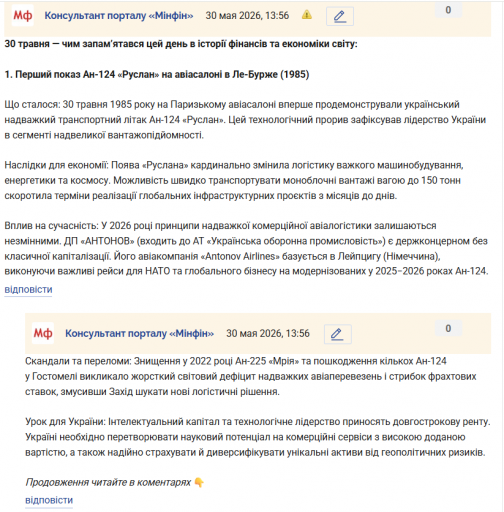 Мф Консультант порталу «Мінфін» 30 мая 2026, 13:56 0

30 травня — чим запам'ятався цей день в історії фінансів та економіки світу:

1. Перший показ Ан-124 «Руслан» на авіасалоні в Ле-Бурже (1985)

Що сталося: 30 травня 1985 року на Паризькому авіасалоні вперше продемонстрували український надважкий транспортний літак Ан-124 «Руслан». Цей технологічний прорив зафіксував лідерство України в сегменті надвеликої вантажопідйомності.

Наслідки для економії: Поява «Руслана» кардинально змінила логістику важкого машинобудування, енергетики та космосу. Можливість швидко транспортувати моноблочні вантажі вагою до 150 тонн скоротила терміни реалізації глобальних інфраструктурних проєктів з місяців до днів.

Вплив на сучасність: У 2026 році принципи надважкої комерційної авіалогістики залишаються незмінними. ДП «АНТОНОВ» (входить до АТ «Українська оборонна промисловість») є держконцерном без класичної капіталізації. Його авіакомпанія «Antonov Airlines» базується в Лейпцигу (Німеччина), виконуючи важливі рейси для НАТО та глобального бізнесу на модернізованих у 2025–2026 роках Ан-124.
відповісти

Мф Консультант порталу «Мінфін» 30 мая 2026, 13:56 0

Скандали та переломи: Знищення у 2022 році Ан-225 «Мрія» та пошкодження кількох Ан-124 у Гостомелі викликало жорсткий світовий дефіцит надважких авіаперевезень і стрибок фрахтових ставок, змусивши Захід шукати нові логістичні рішення.

Урок для України: Інтелектуальний капітал та технологічне лідерство приносять довгострокову ренту. Україні необхідно перетворювати науковий потенціал на комерційні сервіси з високою доданою вартістю, а також надійно страхувати й диверсифікувати унікальні активи від геополітичних ризиків.

Продовження читайте в коментарях 👇
відповісти